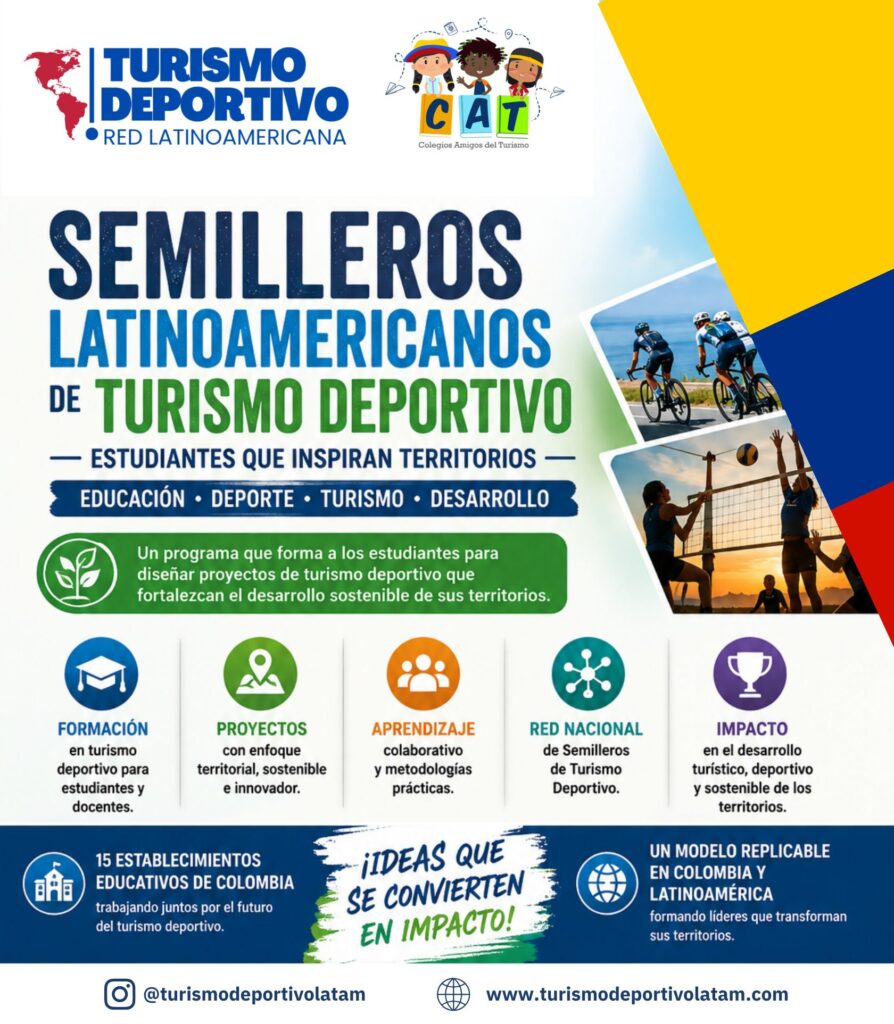 TURISMO DEPORTIVO
RED LATINOAMERICANA

CAT
Colegios Amigos del Turismo

SEMILLEROS LATINOAMERICANOS DE TURISMO DEPORTIVO

— ESTUDIANTES QUE INSPIRAN TERRITORIOS —

EDUCACIÓN • DEPORTE • TURISMO • DESARROLLO

Un programa que forma a los estudiantes para diseñar proyectos de turismo deportivo que fortalezcan el desarrollo sostenible de sus territorios.

FORMACIÓN
en turismo deportivo para estudiantes y docentes.

PROYECTOS
con enfoque territorial, sostenible e innovador.

APRENDIZAJE
colaborativo y metodologías prácticas.

RED NACIONAL
de Semilleros de Turismo Deportivo.

IMPACTO
en el desarrollo turístico, deportivo y sostenible de los territorios.

15 ESTABLECIMIENTOS EDUCATIVOS DE COLOMBIA
trabajando juntos por el futuro del turismo deportivo.

¡IDEAS QUE SE CONVIERTEN EN IMPACTO!

UN MODELO REPLICABLE EN COLOMBIA Y LATINOAMÉRICA
formando líderes que transforman sus territorios.

@turismodeportivolatam

www.turismodeportivolatam.com